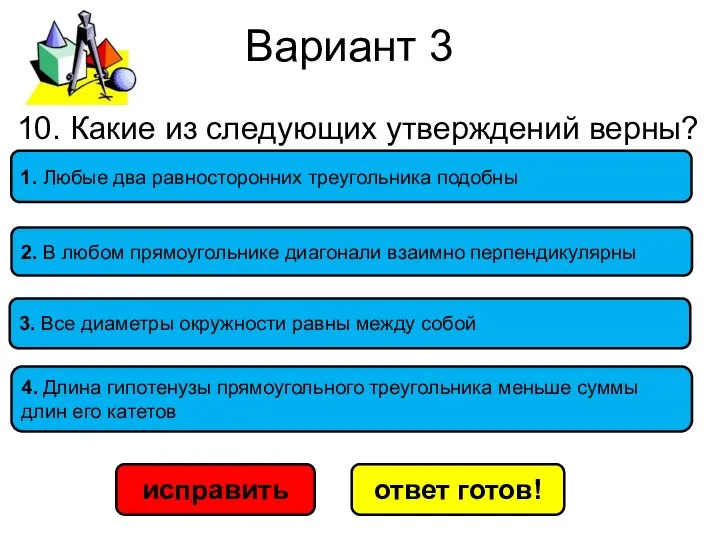 Вариант 3

10. Какие из следующих утверждений верны?

1. Любые два равносторонних треугольника подобны

2. В любом прямоугольнике диагонали взаимно перпендикулярны

3. Все диаметры окружности равны между собой

4. Длина гипотенузы прямоугольного треугольника меньше суммы длин его катетов

исправить

ответ готов!